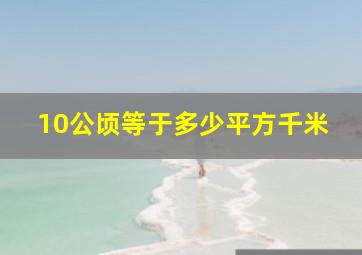 10公顷等于多少平方千米